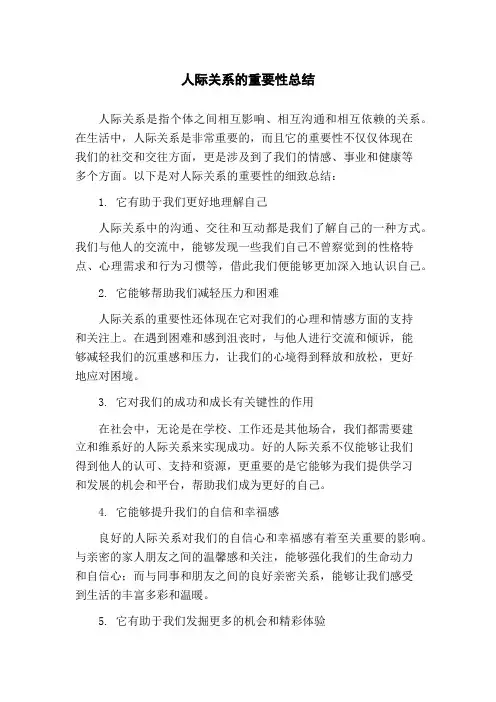 人际关系的重要性总结

人际关系是指个体之间相互影响、相互沟通和相互依赖的关系。在生活中，人际关系是非常重要的，而且它的重要性不仅仅体现在我们的社交和交往方面，更是涉及到了我们的情感、事业和健康等多个方面。以下是对人际关系的重要性的细致总结：

1. 它有助于我们更好地理解自己

人际关系中的沟通、交往和互动都是我们了解自己的一种方式。我们与他人的交流中，能够发现一些我们自己不曾察觉到的性格特点、心理需求和行为习惯等，借此我们便能够更加深入地认识自己。

2. 它能够帮助我们减轻压力和困难

人际关系的重要性还体现在它对我们的心理和情感方面的支持和关注上。在遇到困难和感到沮丧时，与他人进行交流和倾诉，能够减轻我们的沉重感和压力，让我们的心境得到释放和放松，更好地应对困境。

3. 它对我们的成功和成长有关键性的作用

在社会中，无论是在学校、工作还是其他场合，我们都需要建立和维系好的人际关系来实现成功。好的人际关系不仅能够让我们得到他人的认可、支持和资源，更重要的是它能够为我们提供学习和发展的机会和平台，帮助我们成为更好的自己。

4. 它能够提升我们的自信和幸福感

良好的人际关系对我们的自信心和幸福感有着至关重要的影响。与亲密的家人朋友之间的温馨感和关注，能够强化我们的生命动力和自信心；而与同事和朋友之间的良好亲密关系，能够让我们感受到生活的丰富多彩和温暖。

5. 它有助于我们发掘更多的机会和精彩体验